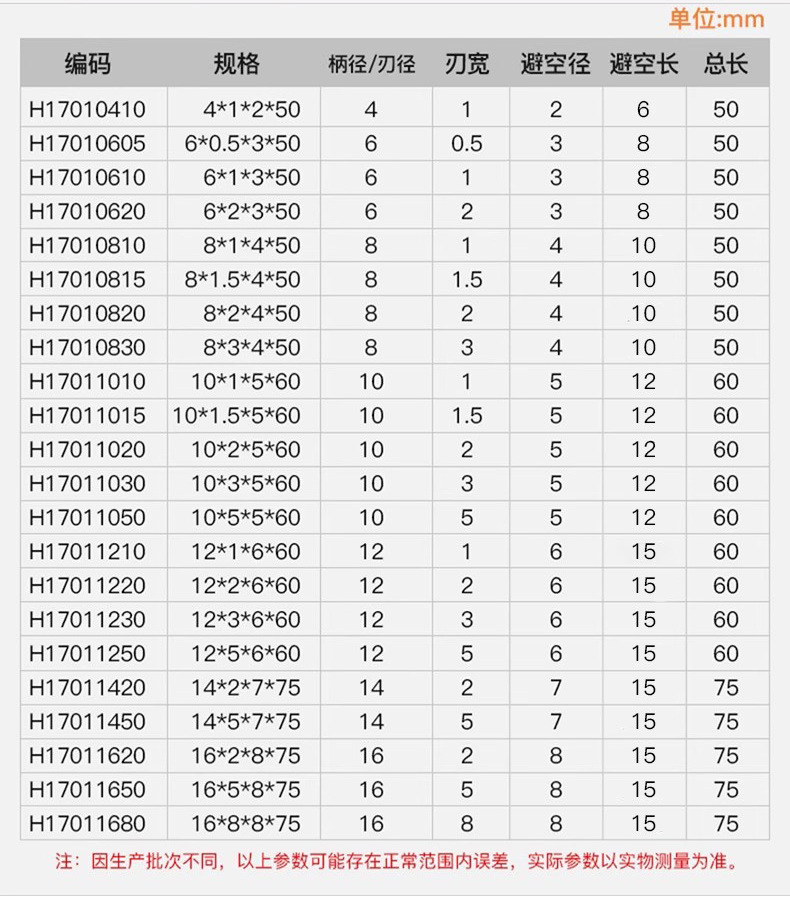 单位:mm

| 编码 | 规格 | 柄径/刃径 | 刃宽 | 避空径 | 避空长 | 总长 |
|---|---|---|---|---|---|---|
| H17010410 | 4*1*2*50 | 4 | 1 | 2 | 6 | 50 |
| H17010605 | 6*0.5*3*50 | 6 | 0.5 | 3 | 8 | 50 |
| H17010610 | 6*1*3*50 | 6 | 1 | 3 | 8 | 50 |
| H17010620 | 6*2*3*50 | 6 | 2 | 3 | 8 | 50 |
| H17010810 | 8*1*4*50 | 8 | 1 | 4 | 10 | 50 |
| H17010815 | 8*1.5*4*50 | 8 | 1.5 | 4 | 10 | 50 |
| H17010820 | 8*2*4*50 | 8 | 2 | 4 | 10 | 50 |
| H17010830 | 8*3*4*50 | 8 | 3 | 4 | 10 | 50 |
| H17011010 | 10*1*5*60 | 10 | 1 | 5 | 12 | 60 |
| H17011015 | 10*1.5*5*60 | 10 | 1.5 | 5 | 12 | 60 |
| H17011020 | 10*2*5*60 | 10 | 2 | 5 | 12 | 60 |
| H17011030 | 10*3*5*60 | 10 | 3 | 5 | 12 | 60 |
| H17011050 | 10*5*5*60 | 10 | 5 | 5 | 12 | 60 |
| H17011210 | 12*1*6*60 | 12 | 1 | 6 | 15 | 60 |
| H17011220 | 12*2*6*60 | 12 | 2 | 6 | 15 | 60 |
| H17011230 | 12*3*6*60 | 12 | 3 | 6 | 15 | 60 |
| H17011250 | 12*5*6*60 | 12 | 5 | 6 | 15 | 60 |
| H17011420 | 14*2*7*75 | 14 | 2 | 7 | 15 | 75 |
| H17011450 | 14*5*7*75 | 14 | 5 | 7 | 15 | 75 |
| H17011620 | 16*2*8*75 | 16 | 2 | 8 | 15 | 75 |
| H17011650 | 16*5*8*75 | 16 | 5 | 8 | 15 | 75 |
| H17011680 | 16*8*8*75 | 16 | 8 | 8 | 15 | 75 |

注：因生产批次不同，以上参数可能存在正常范围内误差，实际参数以实物测量为准。